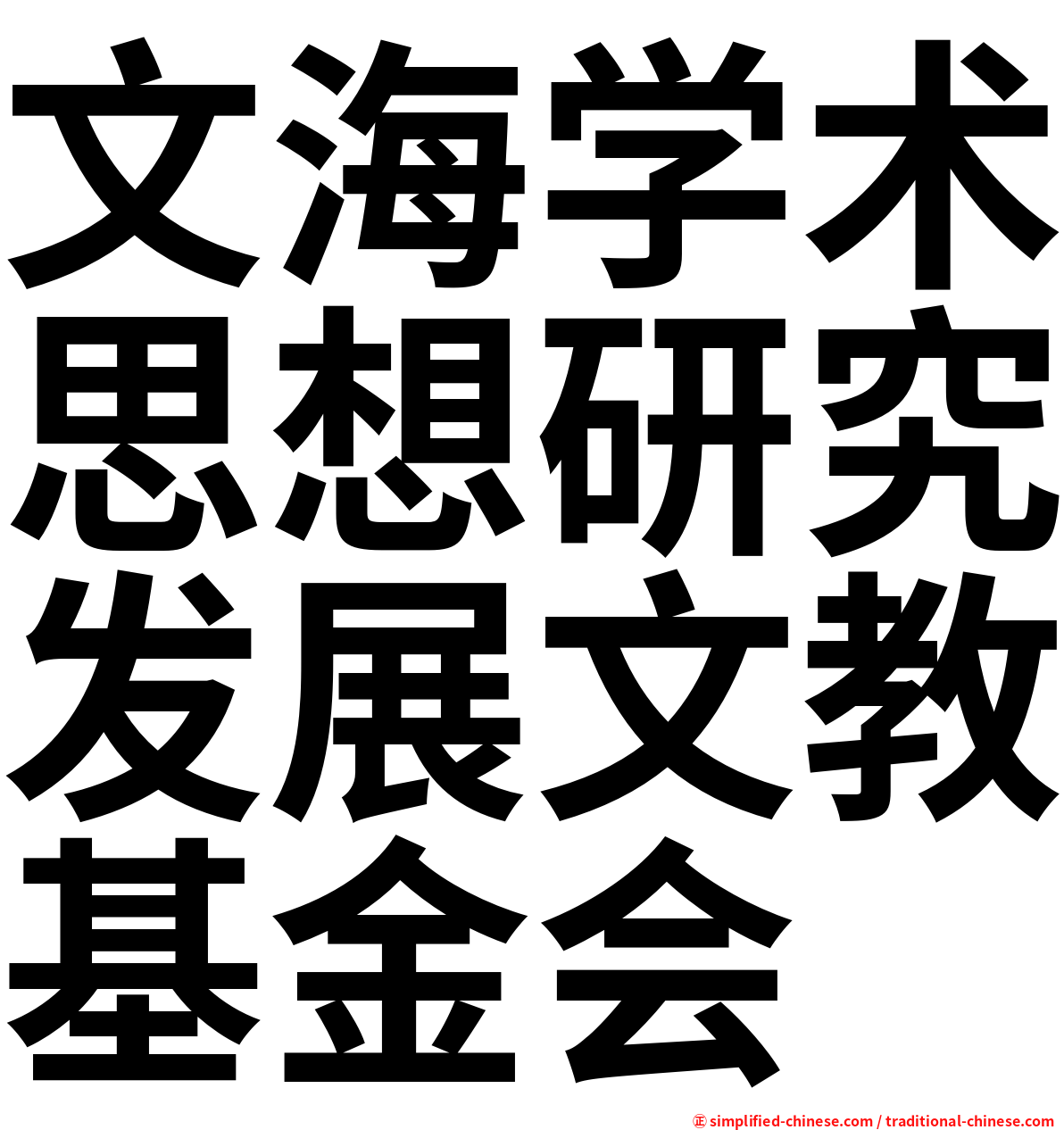 文海学术思想研究发展文教基金会

㊣ simplified-chinese.com / traditional-chinese.com